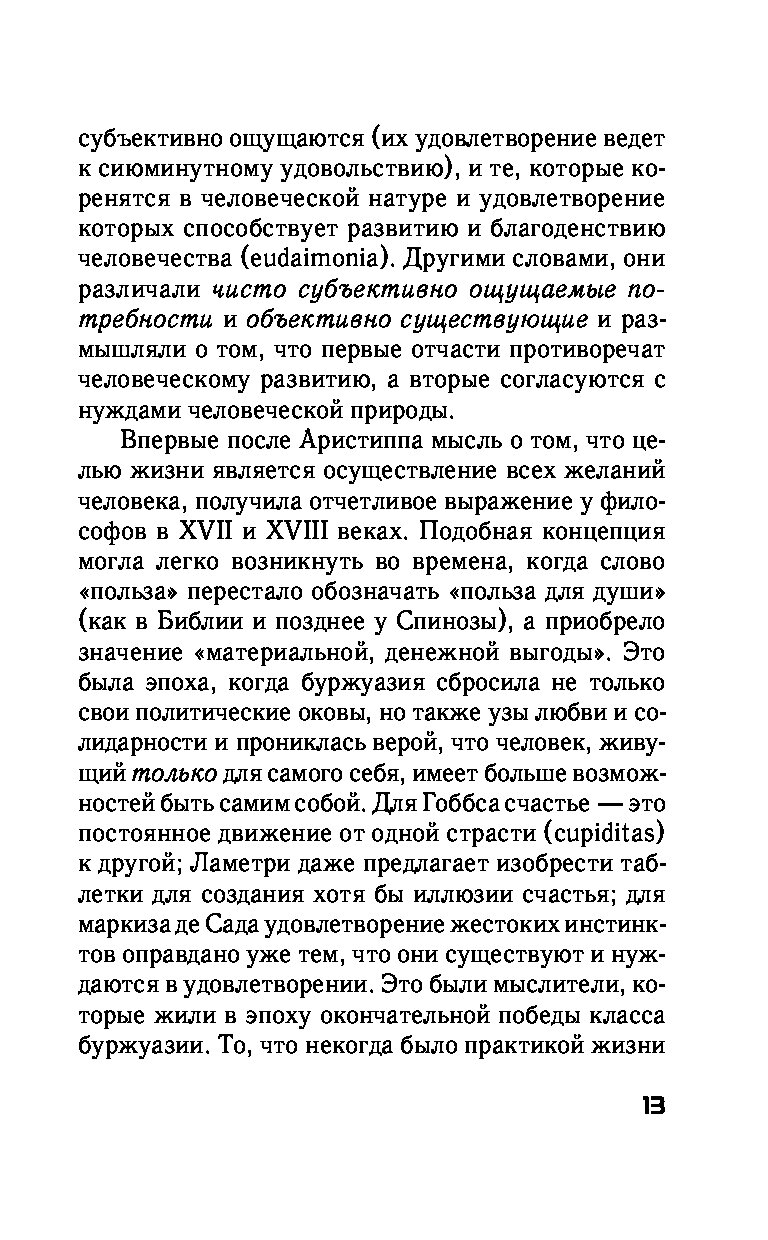 субъективно ощущаются (их удовлетворение ведет к сиюминутному удовольствию), и те, которые коренятся в человеческой натуре и удовлетворение которых способствует развитию и благоденствию человечества (eudaimonia). Другими словами, они различали чисто субъективно ощущаемые потребности и объективно существующие и размышляли о том, что первые отчасти противоречат человеческому развитию, а вторые согласуются с нуждами человеческой природы.

Впервые после Аристиппа мысль о том, что целью жизни является осуществление всех желаний человека, получила отчетливое выражение у философов в XVII и XVIII веках. Подобная концепция могла легко возникнуть во времена, когда слово «польза» перестало обозначать «польза для души» (как в Библии и позднее у Спинозы), а приобрело значение «материальной, денежной выгоды». Это была эпоха, когда буржуазия сбросила не только свои политические оковы, но также узы любви и солидарности и прониклась верой, что человек, живущий только для самого себя, имеет больше возможностей быть самим собой. Для Гоббса счастье — это постоянное движение от одной страсти (cupiditas) к другой; Ламетри даже предлагает изобрести таблетки для создания хотя бы иллюзии счастья; для маркиза де Сада удовлетворение жестоких инстинктов оправдано уже тем, что они существуют и нуждаются в удовлетворении. Это были мыслители, которые жили в эпоху окончательной победы класса буржуазии. То, что некогда было практикой жизни

13